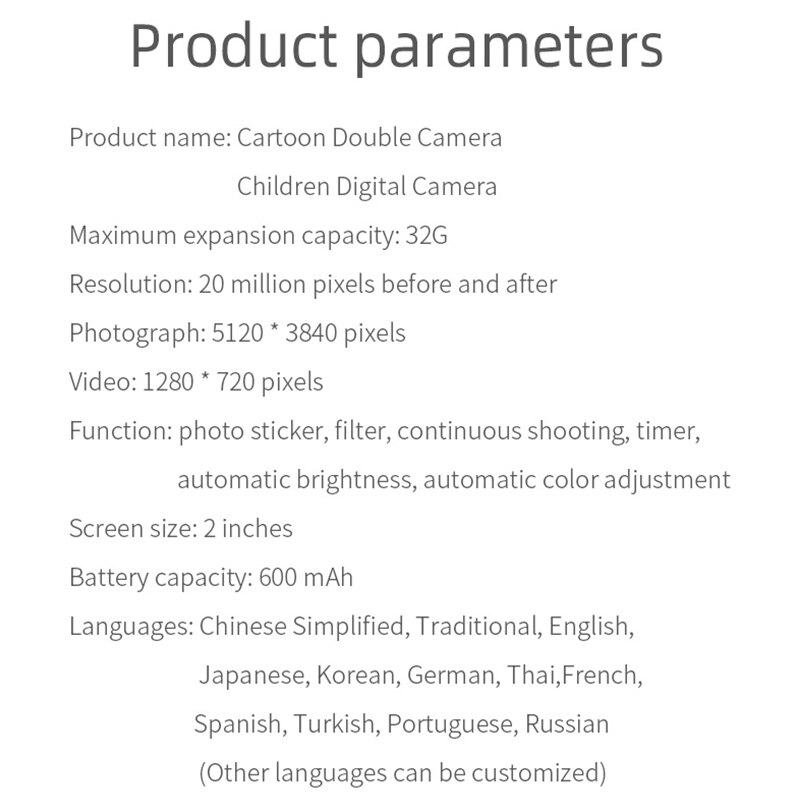 Product parameters

Product name: Cartoon Double Camera
Children Digital Camera

Maximum expansion capacity: 32G

Resolution: 20 million pixels before and after

Photograph: 5120 * 3840 pixels

Video: 1280 * 720 pixels

Function: photo sticker, filter, continuous shooting, timer, automatic brightness, automatic color adjustment

Screen size: 2 inches

Battery capacity: 600 mAh

Languages: Chinese Simplified, Traditional, English, Japanese, Korean, German, Thai,French, Spanish, Turkish, Portuguese, Russian
(Other languages can be customized)